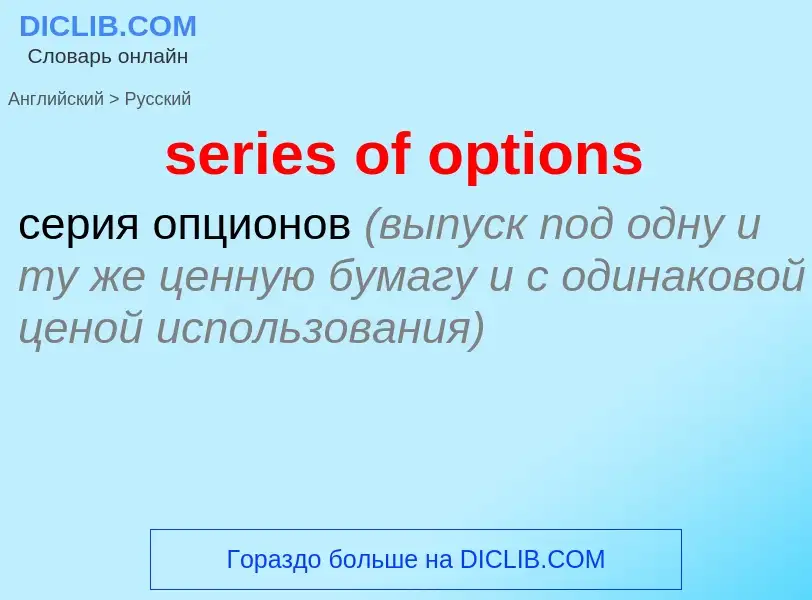 DICLIB.COM
Словарь онлайн

Английский > Русский

series of options

серия опционов (выпуск под одну и ту же ценную бумагу и с одинаковой ценой использования)

Гораздо больше на DICLIB.COM